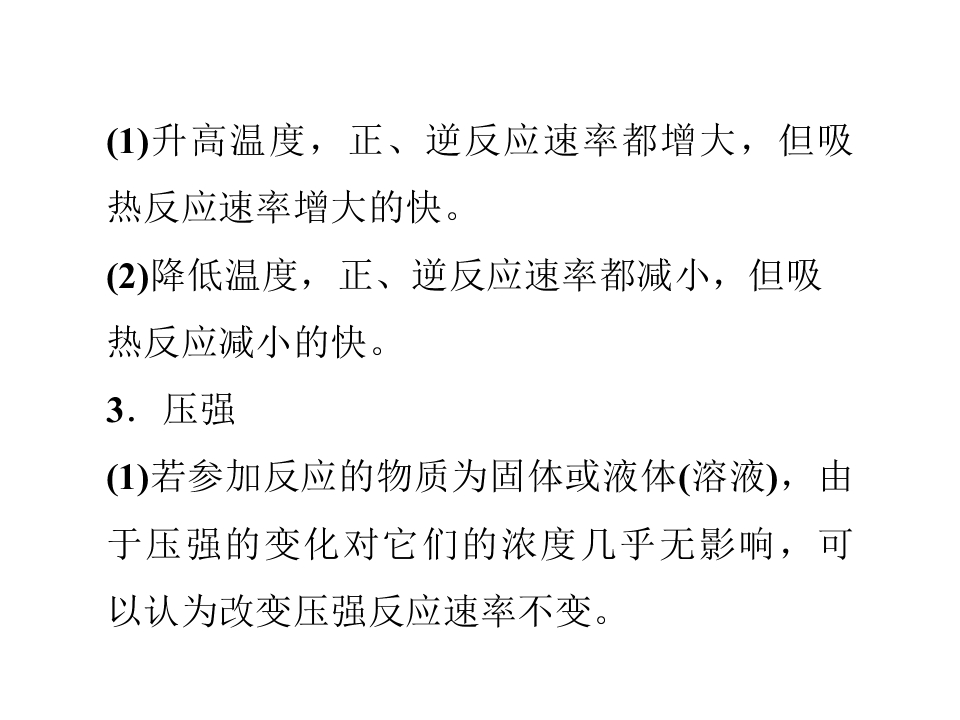 (1)升高温度，正、逆反应速率都增大，但吸热反应速率增大的快。

(2)降低温度，正、逆反应速率都减小，但吸热反应减小的快。

3．压强

(1)若参加反应的物质为固体或液体(溶液)，由于压强的变化对它们的浓度几乎无影响，可以认为改变压强反应速率不变。